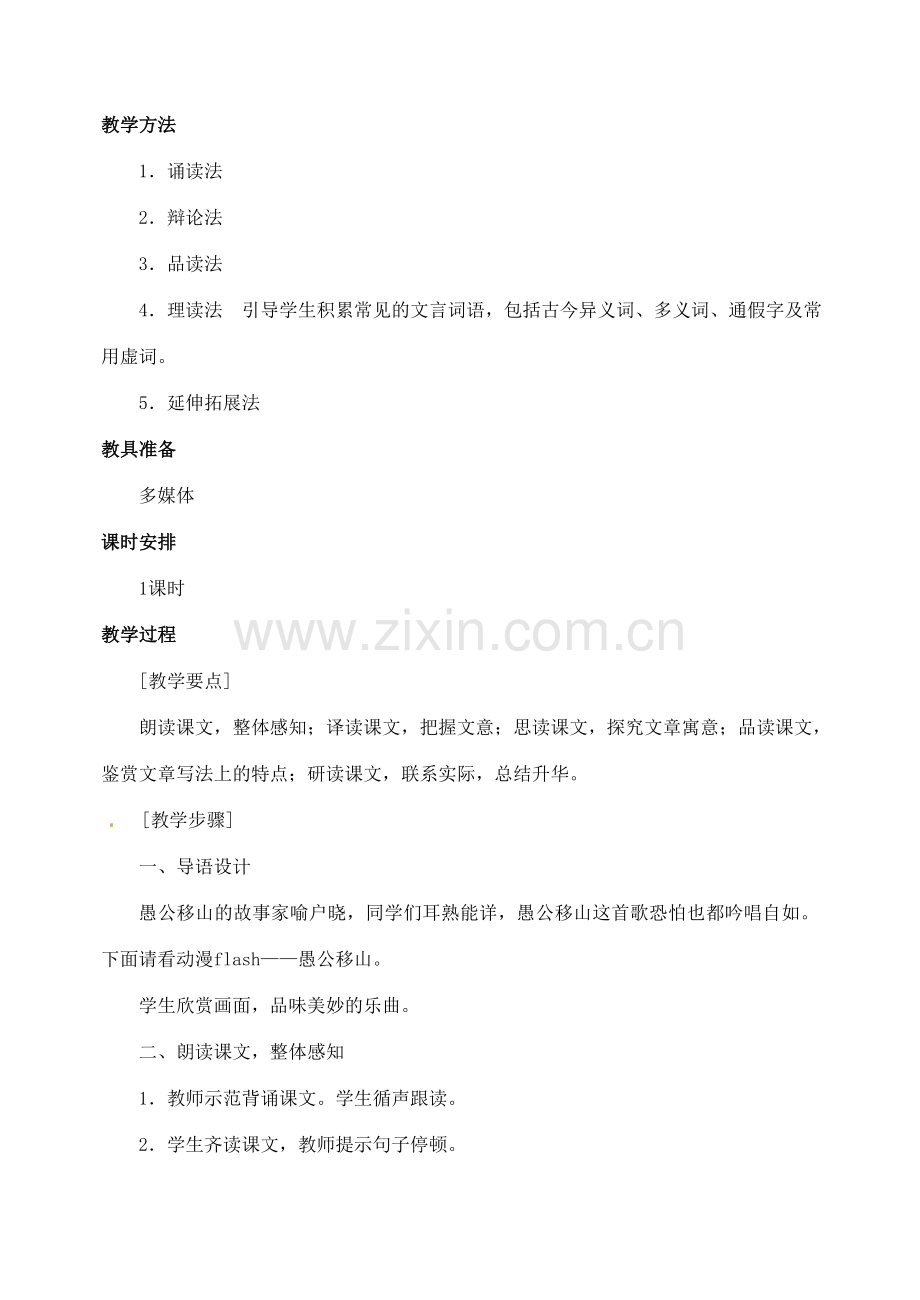 教学方法

1．诵读法

2．辩论法

3．品读法

4．理读法　引导学生积累常见的文言词语，包括古今异义词、多义词、通假字及常用虚词。

5．延伸拓展法

教具准备

多媒体

课时安排

1课时

教学过程

www.zixin.com.cn

［教学要点］

朗读课文，整体感知；译读课文，把握文意；思读课文，探究文章寓意；品读课文，鉴赏文章写法上的特点；研读课文，联系实际，总结升华。

［教学步骤］

一、导语设计

愚公移山的故事家喻户晓，同学们耳熟能详，愚公移山这首歌恐怕也都吟唱自如。下面请看动漫flash——愚公移山。

学生欣赏画面，品味美妙的乐曲。

二、朗读课文，整体感知

1．教师示范背诵课文。学生循声跟读。

2．学生齐读课文，教师提示句子停顿。